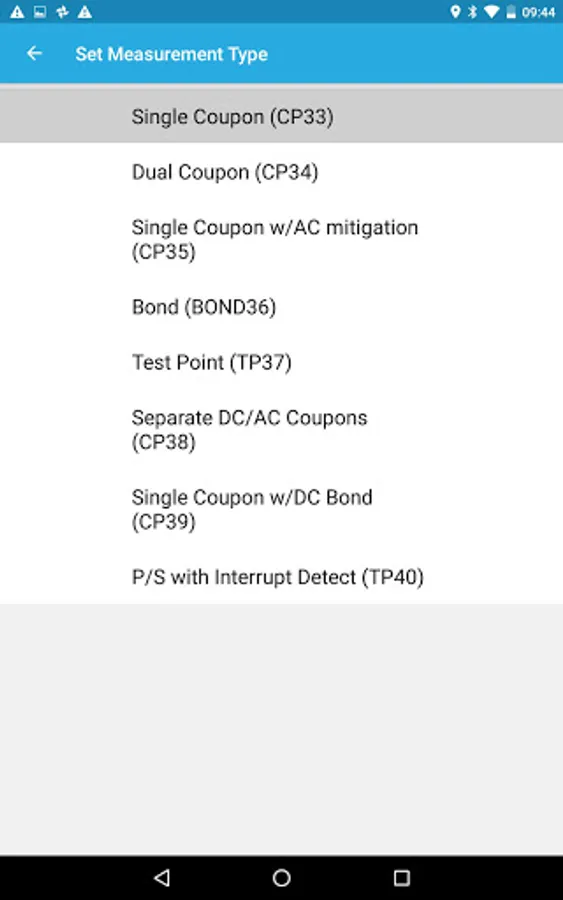 09:44

Set Measurement Type

Single Coupon (CP33)

Dual Coupon (CP34)

Single Coupon w/AC mitigation (CP35)

Bond (BOND36)

Test Point (TP37)

Separate DC/AC Coupons (CP38)

Single Coupon w/DC Bond (CP39)

P/S with Interrupt Detect (TP40)